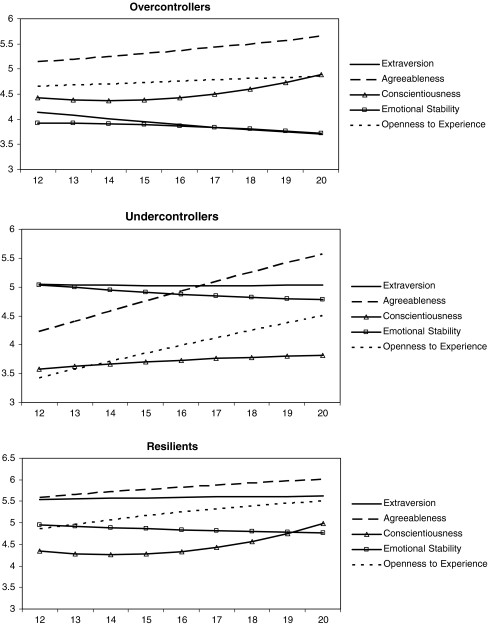 Overcontrollers

6
5.5
5
4.5
4
3.5
3

12 13 14 15 16 17 18 19 20

Extraversion
Agreeableness
Conscientiousness
Emotional Stability
Openness to Experience

Undercontrollers

6
5.5
5
4.5
4
3.5
3

12 13 14 15 16 17 18 19 20

Extraversion
Agreeableness
Conscientiousness
Emotional Stability
Openness to Experience

Resilients

6.5
6
5.5
5
4.5
4
3.5
3

12 13 14 15 16 17 18 19 20

Extraversion
Agreeableness
Conscientiousness
Emotional Stability
Openness to Experience